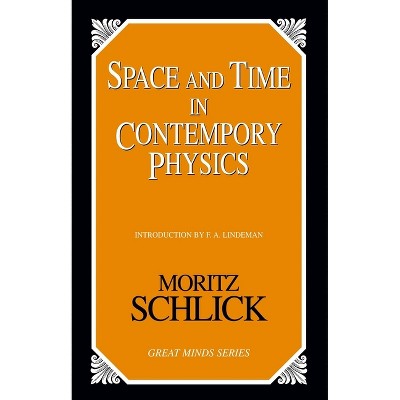 SPACE AND TIME
IN
CONTEMPORY
PHYSICS

INTRODUCTION BY F. A. LINDEMAN

MORITZ
SCHLICK

GREAT MINDS SERIES